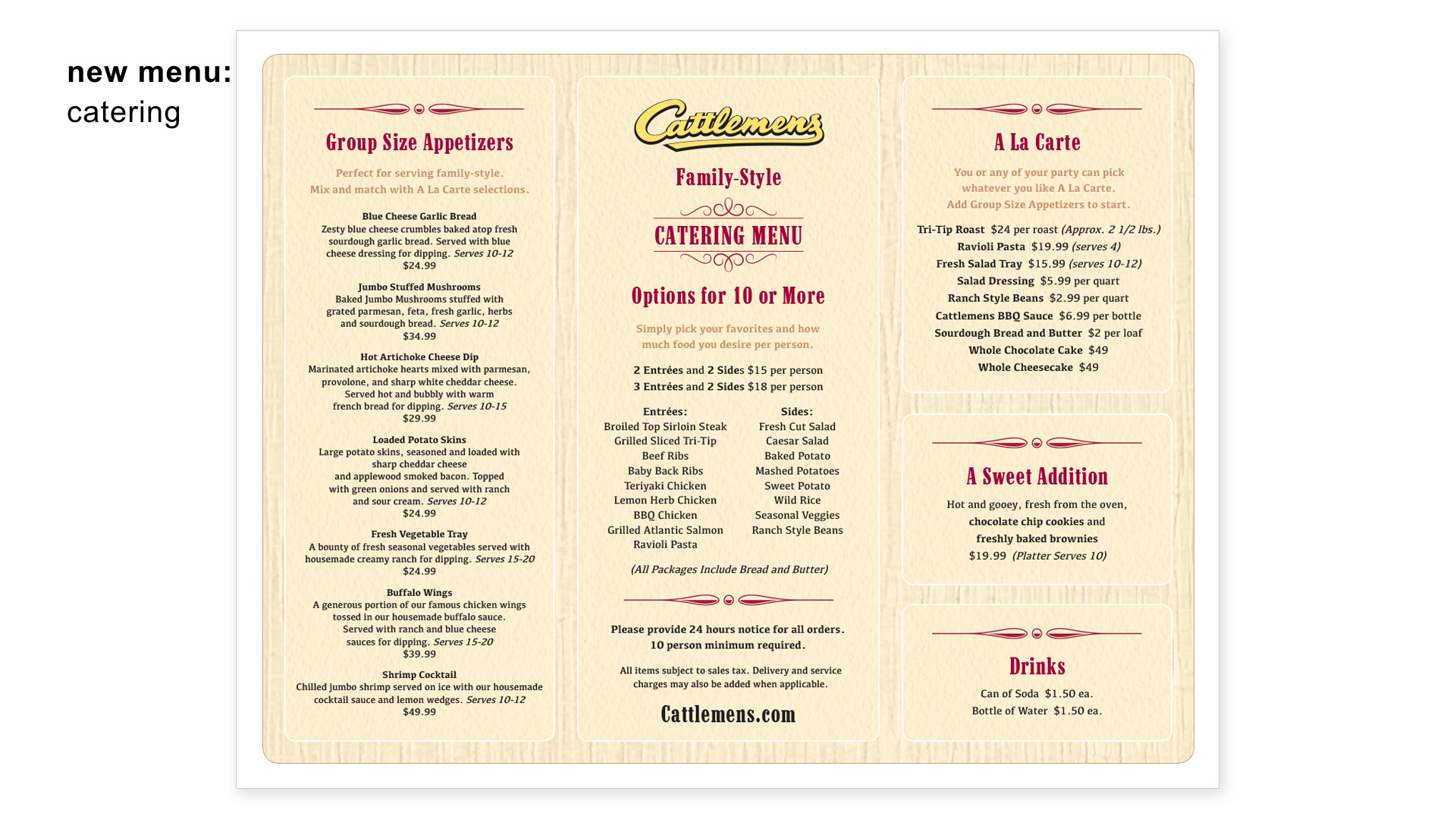 new menu:
catering

Group Size Appetizers

Perfect for serving family-style.
Mix and match with A La Carte selections.

Blue Cheese Garlic Bread
Zesty blue cheese crumbles baked atop fresh sourdough garlic bread. Served with blue cheese dressing for dipping. Serves 10-12
$24.99

Jumbo Stuffed Mushrooms
Baked Jumbo Mushrooms stuffed with grated parmesan, feta, fresh garlic, herbs and sourdough bread. Serves 10-12
$34.99

Hot Artichoke Cheese Dip
Marinated artichoke hearts mixed with parmesan, provolone, and sharp white cheddar cheese. Served hot and bubbly with warm french bread for dipping. Serves 10-15
$29.99

Loaded Potato Skins
Large potato skins, seasoned and loaded with sharp cheddar cheese and applewood smoked bacon. Topped with green onions and served with ranch and sour cream. Serves 10-12
$24.99

Fresh Vegetable Tray
A bounty of fresh seasonal vegetables served with housemade creamy ranch for dipping. Serves 15-20
$24.99

Buffalo Wings
A generous portion of our famous chicken wings tossed in our housemade buffalo sauce. Served with ranch and blue cheese sauces for dipping. Serves 15-20
$39.99

Shrimp Cocktail
Chilled jumbo shrimp served on ice with our housemade cocktail sauce and lemon wedges. Serves 10-12
$49.99

Cattlemens

Family-Style

CATERING MENU

Options for 10 or More

Simply pick your favorites and how much food you desire per person.

2 Entrées and 2 Sides $15 per person
3 Entrées and 2 Sides $18 per person

Entrées:
Broiled Top Sirloin Steak
Grilled Sliced Tri-Tip
Beef Ribs
Baby Back Ribs
Teriyaki Chicken
Lemon Herb Chicken
BBQ Chicken
Grilled Atlantic Salmon
Ravioli Pasta

Sides:
Fresh Cut Salad
Caesar Salad
Baked Potato
Mashed Potatoes
Sweet Potato
Wild Rice
Seasonal Veggies
Ranch Style Beans

(All Packages Include Bread and Butter)

Please provide 24 hours notice for all orders.
10 person minimum required.

All items subject to sales tax. Delivery and service charges may also be added when applicable.

Cattlemens.com

A La Carte

You or any of your party can pick whatever you like A La Carte.
Add Group Size Appetizers to start.

Tri-Tip Roast $24 per roast (Approx. 2 1/2 lbs.)
Ravioli Pasta $19.99 (serves 4)
Fresh Salad Tray $15.99 (serves 10-12)
Salad Dressing $5.99 per quart
Ranch Style Beans $2.99 per quart
Cattlemens BBQ Sauce $6.99 per bottle
Sourdough Bread and Butter $2 per loaf
Whole Chocolate Cake $49
Whole Cheesecake $49

A Sweet Addition

Hot and gooey, fresh from the oven, chocolate chip cookies and freshly baked brownies
$19.99 (Platter Serves 10)

Drinks

Can of Soda $1.50 ea.
Bottle of Water $1.50 ea.